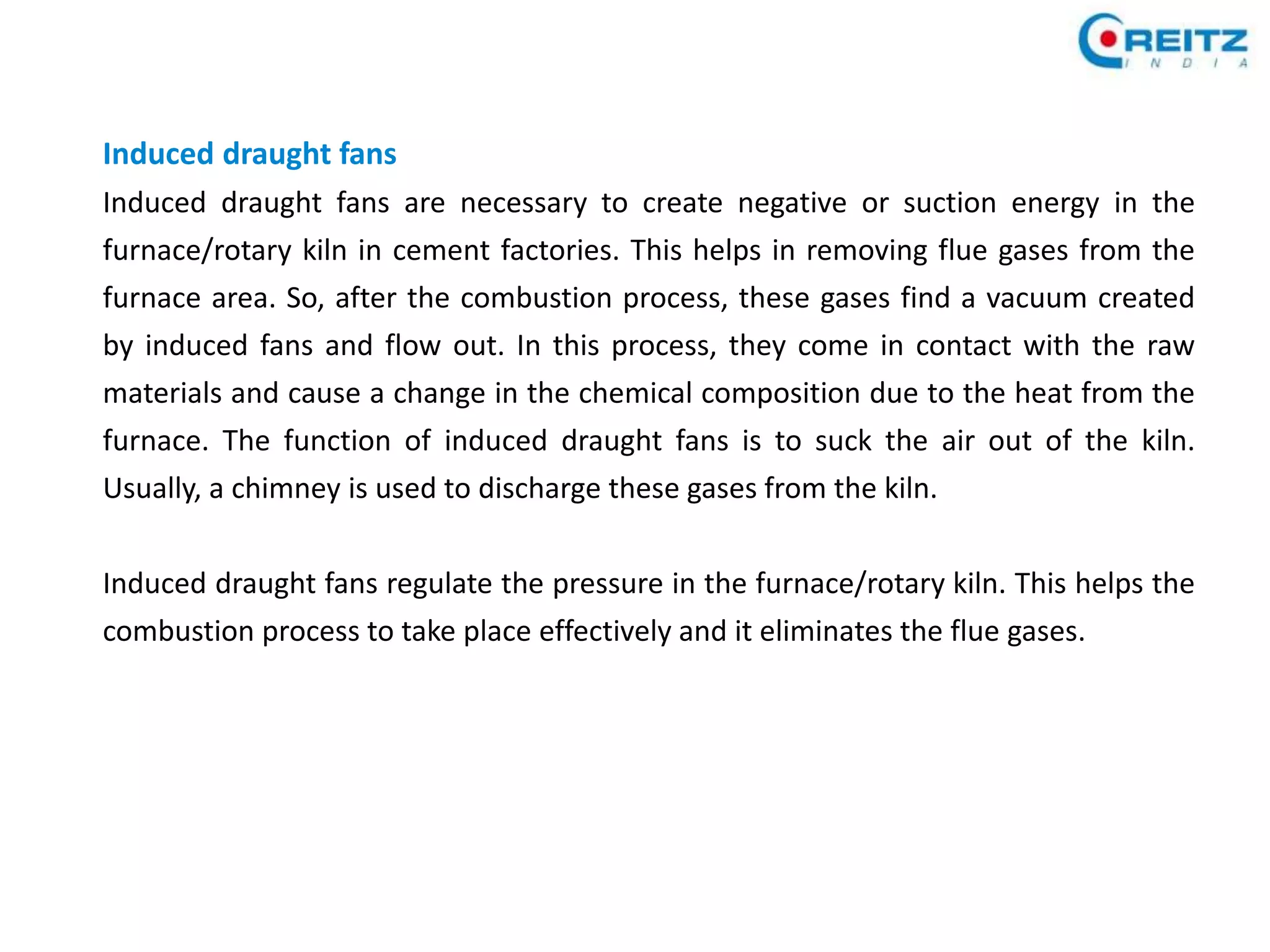 REITZ
INDIA

Induced draught fans

Induced draught fans are necessary to create negative or suction energy in the furnace/rotary kiln in cement factories. This helps in removing flue gases from the furnace area. So, after the combustion process, these gases find a vacuum created by induced fans and flow out. In this process, they come in contact with the raw materials and cause a change in the chemical composition due to the heat from the furnace. The function of induced draught fans is to suck the air out of the kiln. Usually, a chimney is used to discharge these gases from the kiln.

Induced draught fans regulate the pressure in the furnace/rotary kiln. This helps the combustion process to take place effectively and it eliminates the flue gases.